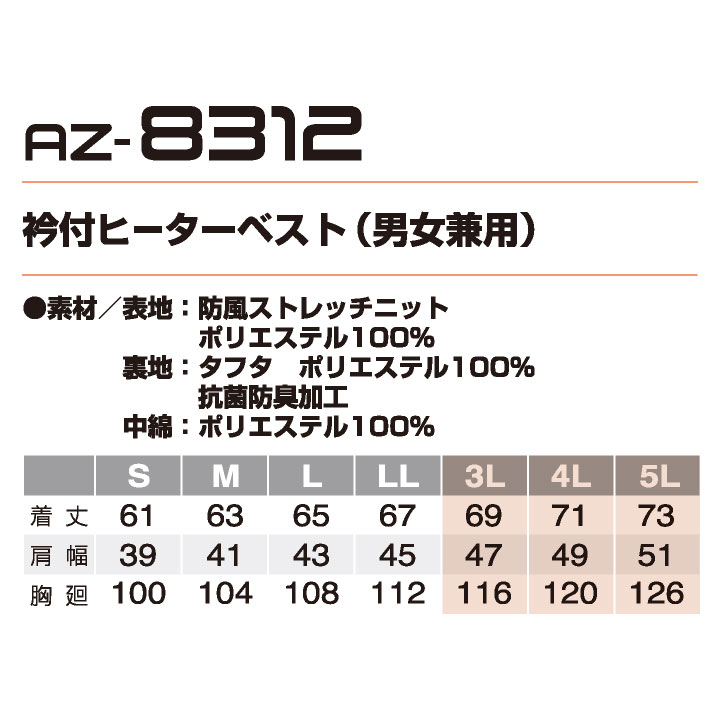 AZ-8312

衿付ヒーターベスト（男女兼用）

●素材／表地：防風ストレッチニット
ポリエステル100%
裏地：タフタ ポリエステル100%
抗菌防臭加工
中綿：ポリエステル100%

| | S | M | L | LL | 3L | 4L | 5L |
|---|---|---|---|---|---|---|---|
| 着丈 | 61 | 63 | 65 | 67 | 69 | 71 | 73 |
| 肩幅 | 39 | 41 | 43 | 45 | 47 | 49 | 51 |
| 胸廻 | 100 | 104 | 108 | 112 | 116 | 120 | 126 |